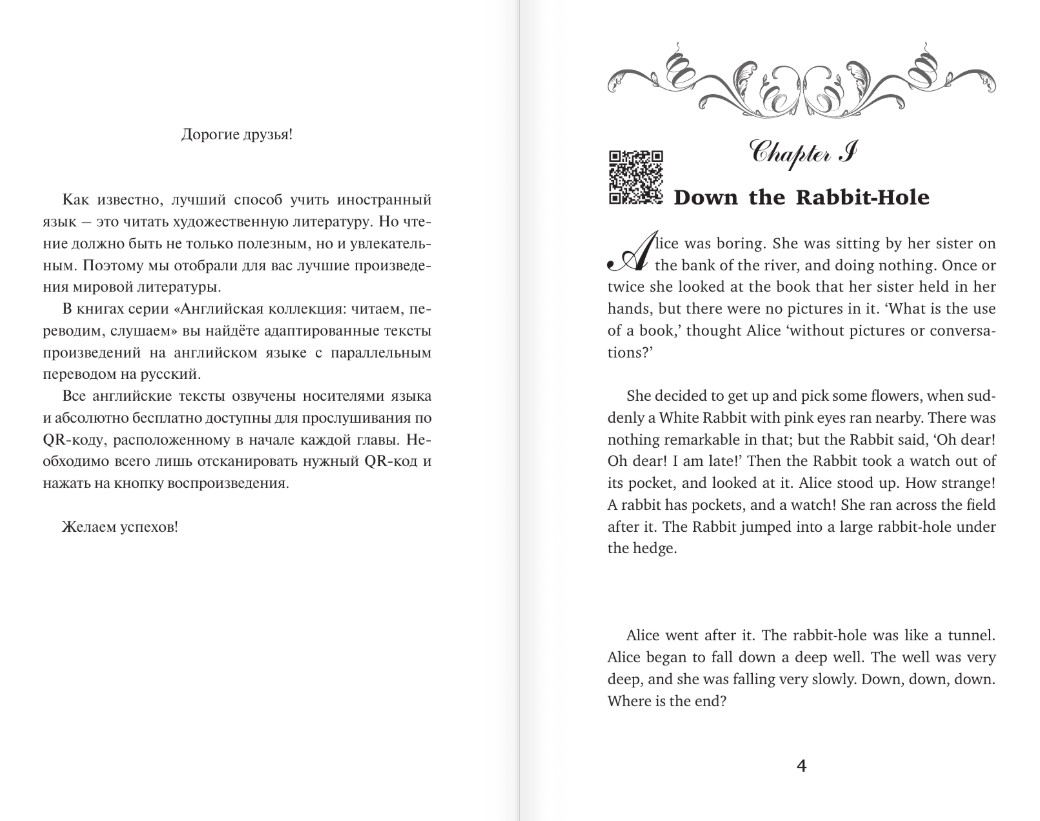 Дорогие друзья!

Как известно, лучший способ учить иностранный язык — это читать художественную литературу. Но чтение должно быть не только полезным, но и увлекательным. Поэтому мы отобрали для вас лучшие произведения мировой литературы.

В книгах серии «Английская коллекция: читаем, переводим, слушаем» вы найдёте адаптированные тексты произведений на английском языке с параллельным переводом на русский.

Все английские тексты озвучены носителями языка и абсолютно бесплатно доступны для прослушивания по QR-коду, расположенному в начале каждой главы. Необходимо всего лишь отсканировать нужный QR-код и нажать на кнопку воспроизведения.

Желаем успехов!

Chapter I

Down the Rabbit-Hole

Alice was boring. She was sitting by her sister on the bank of the river, and doing nothing. Once or twice she looked at the book that her sister held in her hands, but there were no pictures in it. 'What is the use of a book,' thought Alice 'without pictures or conversations?'

She decided to get up and pick some flowers, when suddenly a White Rabbit with pink eyes ran nearby. There was nothing remarkable in that; but the Rabbit said, 'Oh dear! Oh dear! I am late!' Then the Rabbit took a watch out of its pocket, and looked at it. Alice stood up. How strange! A rabbit has pockets, and a watch! She ran across the field after it. The Rabbit jumped into a large rabbit-hole under the hedge.

Alice went after it. The rabbit-hole was like a tunnel. Alice began to fall down a deep well. The well was very deep, and she was falling very slowly. Down, down, down. Where is the end?

4